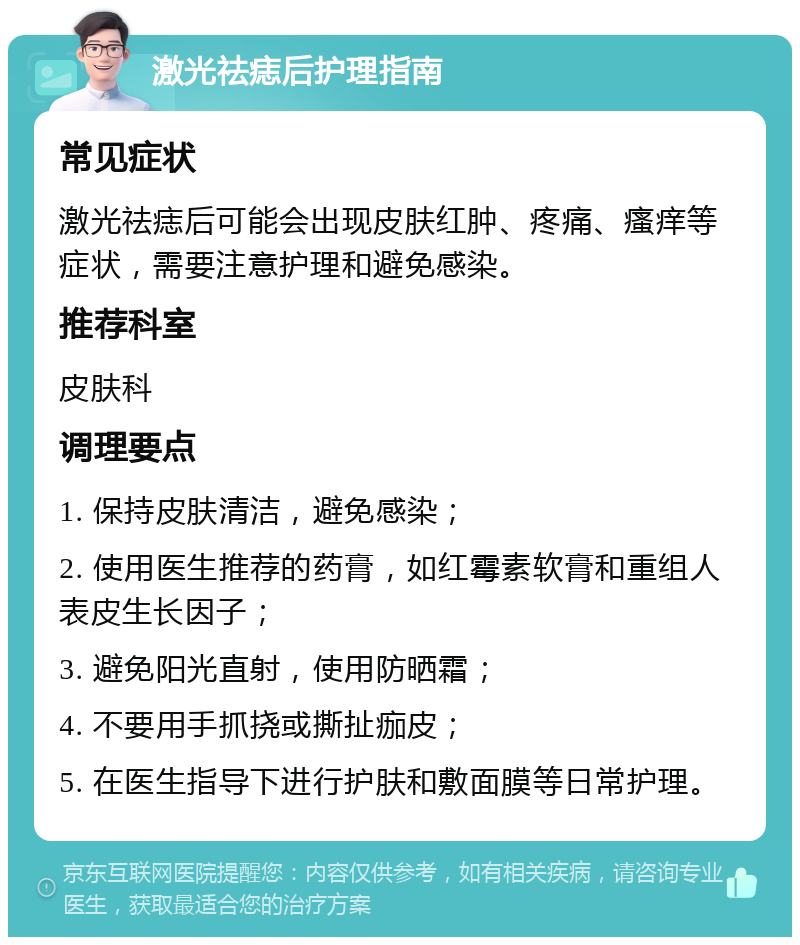 激光祛痣后护理指南

常见症状

激光祛痣后可能会出现皮肤红肿、疼痛、瘙痒等症状，需要注意护理和避免感染。

推荐科室

皮肤科

调理要点

1. 保持皮肤清洁，避免感染；

2. 使用医生推荐的药膏，如红霉素软膏和重组人表皮生长因子；

3. 避免阳光直射，使用防晒霜；

4. 不要用手抓挠或撕扯痂皮；

5. 在医生指导下进行护肤和敷面膜等日常护理。

京东互联网医院提醒您：内容仅供参考，如有相关疾病，请咨询专业医生，获取最适合您的治疗方案